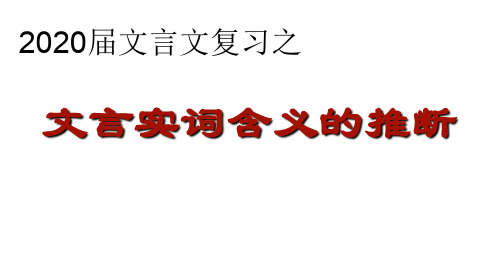 2020届文言文复习之

文言实词含义的推断